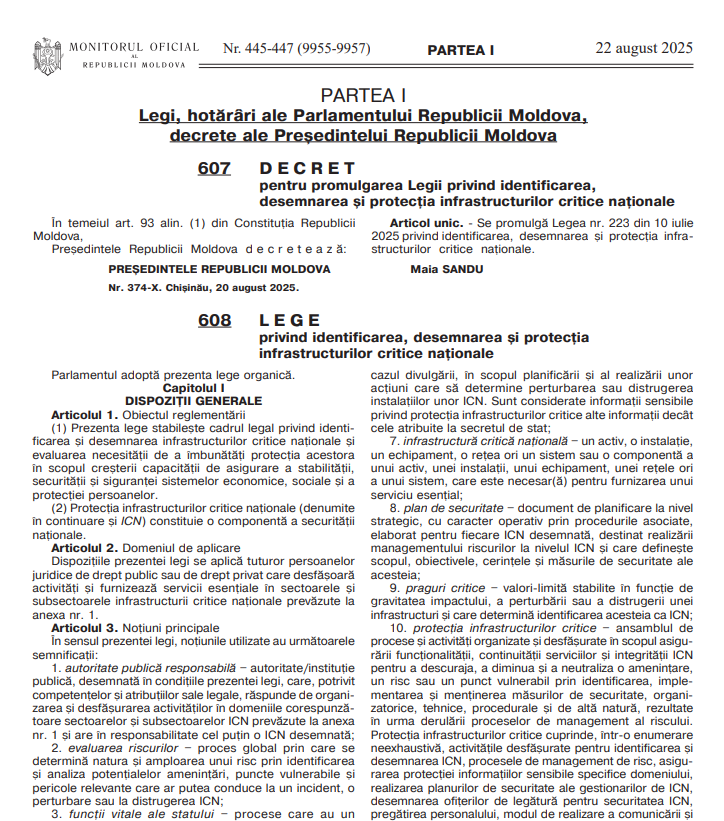 MONITORUL OFICIAL AL REPUBLICII MOLDOVA

Nr. 445-447 (9955-9957)

PARTEA I

22 august 2025

PARTEA I

Legi, hotărâri ale Parlamentului Republicii Moldova, decrete ale Președintelui Republicii Moldova

607 DECRET
pentru promulgarea Legii privind identificarea, desemnarea și protecția infrastructurilor critice naționale

În temeiul art. 93 alin. (1) din Constituția Republicii Moldova,

Președintele Republicii Moldova d e c r e t e a z ă:

Articol unic. - Se promulgă Legea nr. 223 din 10 iulie 2025 privind identificarea, desemnarea și protecția infrastructurilor critice naționale.

PREȘEDINTELE REPUBLICII MOLDOVA Maia SANDU

Nr. 374-X. Chișinău, 20 august 2025.

608 LEGE
privind identificarea, desemnarea și protecția infrastructurilor critice naționale

Parlamentul adoptă prezenta lege organică.

Capitolul I
DISPOZIȚII GENERALE

Articolul 1. Obiectul reglementării

(1) Prezenta lege stabilește cadrul legal privind identificarea și desemnarea infrastructurilor critice naționale și evaluarea necesității de a îmbunătăți protecția acestora în scopul creșterii capacității de asigurare a stabilității, securității și siguranței sistemelor economice, sociale și a protecției persoanelor.

(2) Protecția infrastructurilor critice naționale (denumite în continuare și ICN) constituie o componentă a securității naționale.

Articolul 2. Domeniul de aplicare

Dispozițiile prezentei legi se aplică tuturor persoanelor juridice de drept public sau de drept privat care desfășoară activități și furnizează servicii esențiale în sectoarele și subsectoarele infrastructurii critice naționale prevăzute la anexa nr. 1.

Articolul 3. Noțiuni principale

În sensul prezentei legi, noțiunile utilizate au următoarele semnificații:

1. autoritate publică responsabilă – autoritate/instituție publică, desemnată în condițiile prezentei legi, care, potrivit competențelor și atribuțiilor sale legale, răspunde de organizarea și desfășurarea activităților în domeniile corespunzătoare sectoarelor și subsectoarelor ICN prevăzute la anexa nr. 1 și are în responsabilitate cel puțin o ICN desemnată;

2. evaluarea riscurilor – proces global prin care se determină natura și amploarea unui risc prin identificarea și analiza potențialelor amenințări, puncte vulnerabile și pericole relevante care ar putea conduce la un incident, o perturbare sau la distrugerea ICN;

3. funcții vitale ale statului – procese care au un

cazul divulgării, în scopul planificării și al realizării unor acțiuni care să determine perturbarea sau distrugerea instalațiilor unor ICN. Sunt considerate informații sensibile privind protecția infrastructurilor critice alte informații decât cele atribuite la secretul de stat;

7. infrastructură critică națională – un activ, o instalație, un echipament, o rețea ori un sistem sau o componentă a unui activ, unei instalații, unui echipament, unei rețele ori a unui sistem, care este necesar(ă) pentru furnizarea unui serviciu esențial;

8. plan de securitate – document de planificare la nivel strategic, cu caracter operativ prin procedurile asociate, elaborat pentru fiecare ICN desemnată, destinat realizării managementului riscurilor la nivelul ICN și care definește scopul, obiectivele, cerințele și măsurile de securitate ale acesteia;

9. praguri critice – valori-limită stabilite în funcție de gravitatea impactului, a perturbării sau a distrugerii unei infrastructuri și care determină identificarea acesteia ca ICN;

10. protecția infrastructurilor critice – ansamblul de procese și activități organizate și desfășurate în scopul asigurării funcționalității, continuității serviciilor și integrității ICN pentru a descuraja, a diminua și a neutraliza o amenințare, un risc sau un punct vulnerabil prin identificarea, implementarea și menținerea măsurilor de securitate, organizatorice, tehnice, procedurale și de altă natură, rezultate în urma derulării proceselor de management al riscului. Protecția infrastructurilor critice cuprinde, într-o enumerare neexhaustivă, activitățile desfășurate pentru identificarea și desemnarea ICN, procesele de management de risc, asigurarea protecției informațiilor sensibile specifice domeniului, realizarea planurilor de securitate ale gestionarilor de ICN, desemnarea ofițerilor de legătură pentru securitatea ICN, pregătirea personalului, modul de realizare a comunicării și